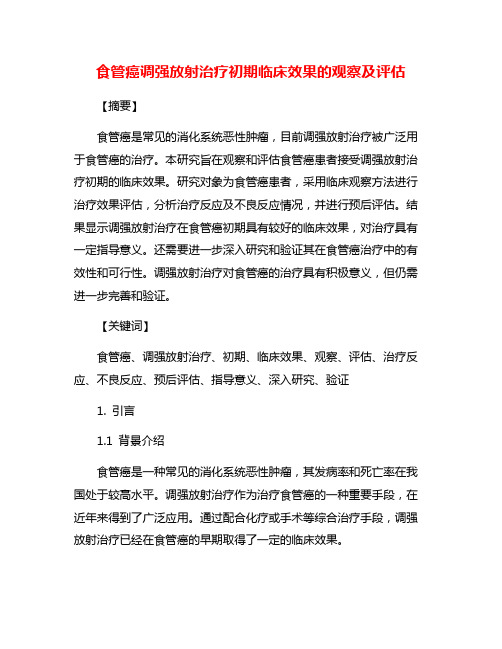 食管癌调强放射治疗初期临床效果的观察及评估

【摘要】

食管癌是常见的消化系统恶性肿瘤，目前调强放射治疗被广泛用于食管癌的治疗。本研究旨在观察和评估食管癌患者接受调强放射治疗初期的临床效果。研究对象为食管癌患者，采用临床观察方法进行治疗效果评估，分析治疗反应及不良反应情况，并进行预后评估。结果显示调强放射治疗在食管癌初期具有较好的临床效果，对治疗具有一定指导意义。还需要进一步深入研究和验证其在食管癌治疗中的有效性和可行性。调强放射治疗对食管癌的治疗具有积极意义，但仍需进一步完善和验证。

【关键词】

食管癌、调强放射治疗、初期、临床效果、观察、评估、治疗反应、不良反应、预后评估、指导意义、深入研究、验证

1. 引言

1.1 背景介绍

食管癌是一种常见的消化系统恶性肿瘤，其发病率和死亡率在我国处于较高水平。调强放射治疗作为治疗食管癌的一种重要手段，在近年来得到了广泛应用。通过配合化疗或手术等综合治疗手段，调强放射治疗已经在食管癌的早期取得了一定的临床效果。